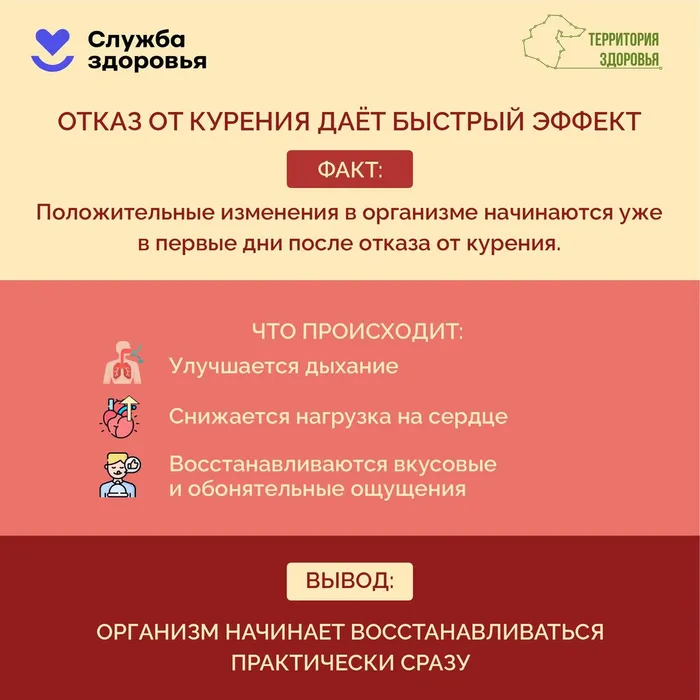 Служба здоровья

ТЕРРИТОРИЯ ЗДОРОВЬЯ

ОТКАЗ ОТ КУРЕНИЯ ДАЁТ БЫСТРЫЙ ЭФФЕКТ

ФАКТ:

Положительные изменения в организме начинаются уже в первые дни после отказа от курения.

ЧТО ПРОИСХОДИТ:

Улучшается дыхание

Снижается нагрузка на сердце

Восстанавливаются вкусовые и обонятельные ощущения

ВЫВОД:

ОРГАНИЗМ НАЧИНАЕТ ВОССТАНАВЛИВАТЬСЯ ПРАКТИЧЕСКИ СРАЗУ